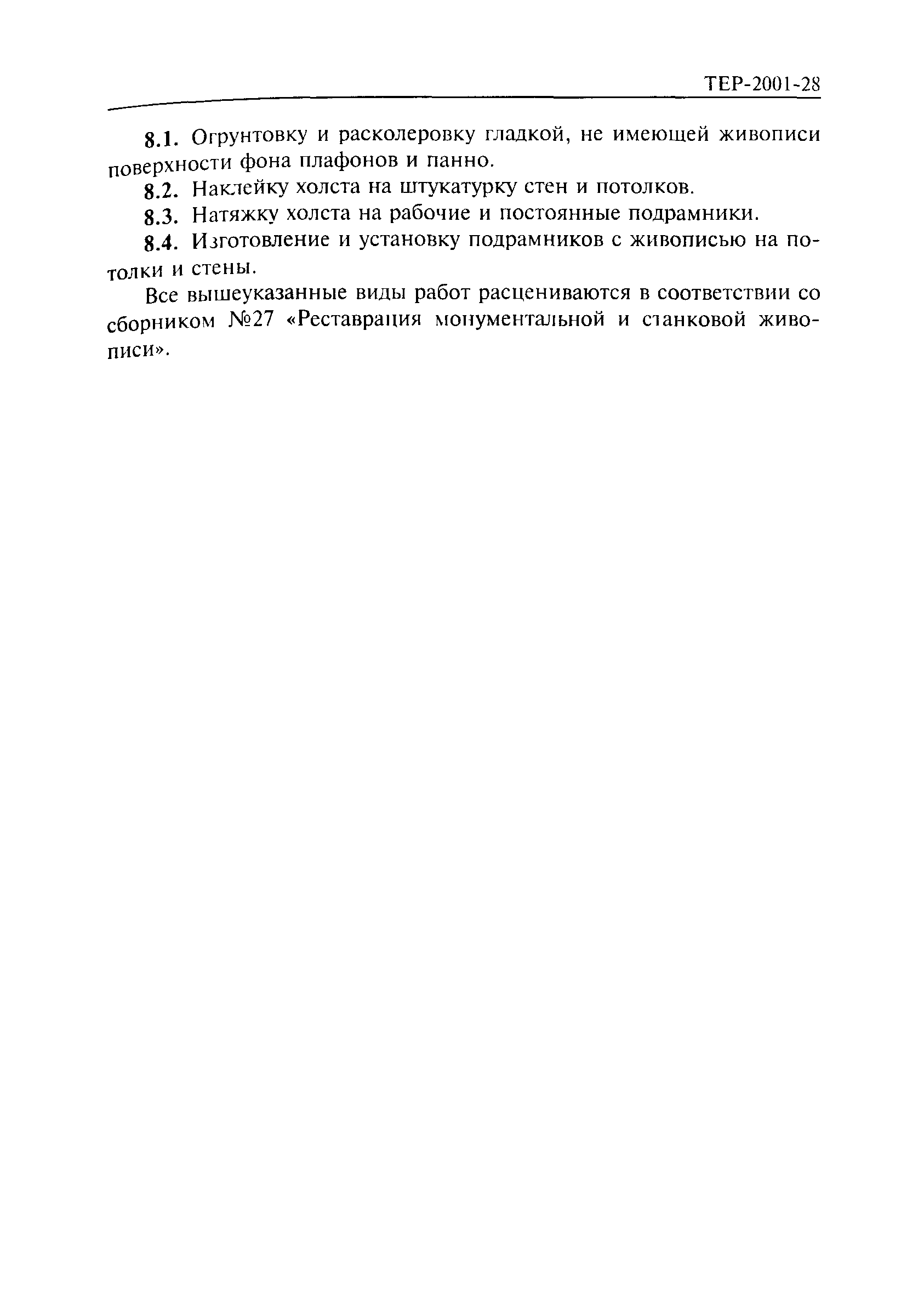 ТЕР-2001-28

8.1. Огрунтовку и расколеровку гладкой, не имеющей живописи поверхности фона плафонов и панно.

8.2. Наклейку холста на штукатурку стен и потолков.

8.3. Натяжку холста на рабочие и постоянные подрамники.

8.4. Изготовление и установку подрамников с живописью на потолки и стены.

Все вышеуказанные виды работ расцениваются в соответствии со сборником №27 «Реставрация монументальной и станковой живописи».